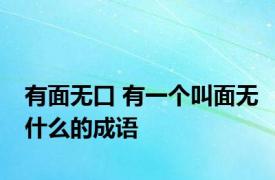 有面无口 有一个叫面无什么的成语